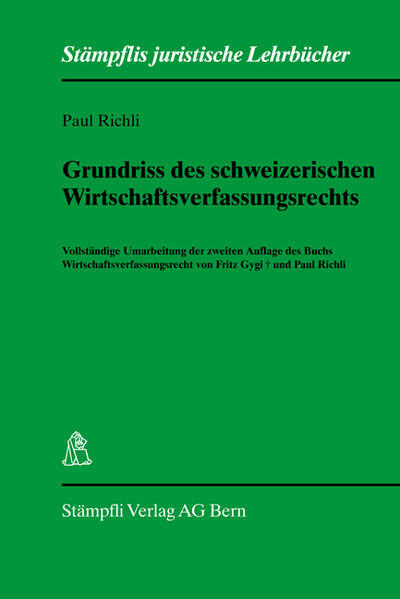 Stämpflis juristische Lehrbücher

Paul Richli

Grundriss des schweizerischen Wirtschaftsverfassungsrechts

Vollständige Umarbeitung der zweiten Auflage des Buchs Wirtschaftsverfassungsrecht von Fritz Gygi † und Paul Richli

Stämpfli Verlag AG Bern